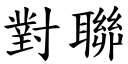 對聯